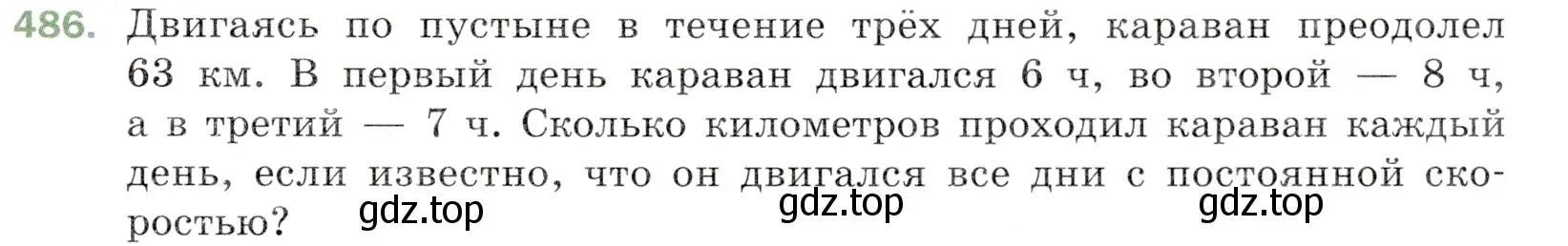 486. Двигаясь по пустыне в течение трёх дней, караван преодолел 63 км. В первый день караван двигался 6 ч, во второй — 8 ч, а в третий — 7 ч. Сколько километров проходил караван каждый день, если известно, что он двигался все дни с постоянной скоростью?

gdz.top gdz.top gdz.top